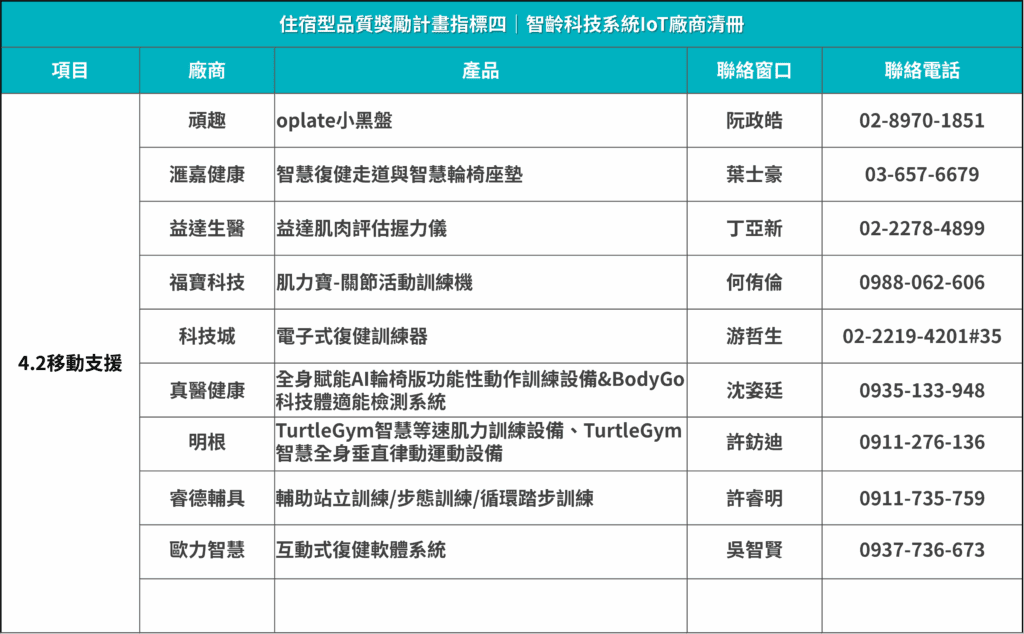 住宿型品質獎勵計畫指標四｜智齡科技系統IoT廠商清冊

| 項目 | 廠商 | 產品 | 聯絡窗口 | 聯絡電話 |
|---|---|---|---|---|
| 4.2移動支援 | 頑趣 | oplate小黑盤 | 阮政皓 | 02-8970-1851 |
| | 滙嘉健康 | 智慧復健走道與智慧輪椅座墊 | 葉士豪 | 03-657-6679 |
| | 益達生醫 | 益達肌肉評估握力儀 | 丁亞新 | 02-2278-4899 |
| | 福寶科技 | 肌力寶-關節活動訓練機 | 何侑倫 | 0988-062-606 |
| | 科技城 | 電子式復健訓練器 | 游哲生 | 02-2219-4201#35 |
| | 真醫健康 | 全身賦能AI輪椅版功能性動作訓練設備&BodyGo科技體適能檢測系統 | 沈姿廷 | 0935-133-948 |
| | 明根 | TurtleGym智慧等速肌力訓練設備、TurtleGym智慧全身垂直律動運動設備 | 許鈁迪 | 0911-276-136 |
| | 睿德輔具 | 輔助站立訓練/步態訓練/循環踏步訓練 | 許睿明 | 0911-735-759 |
| | 歐力智慧 | 互動式復健軟體系統 | 吳智賢 | 0937-736-673 |
| | | | | |